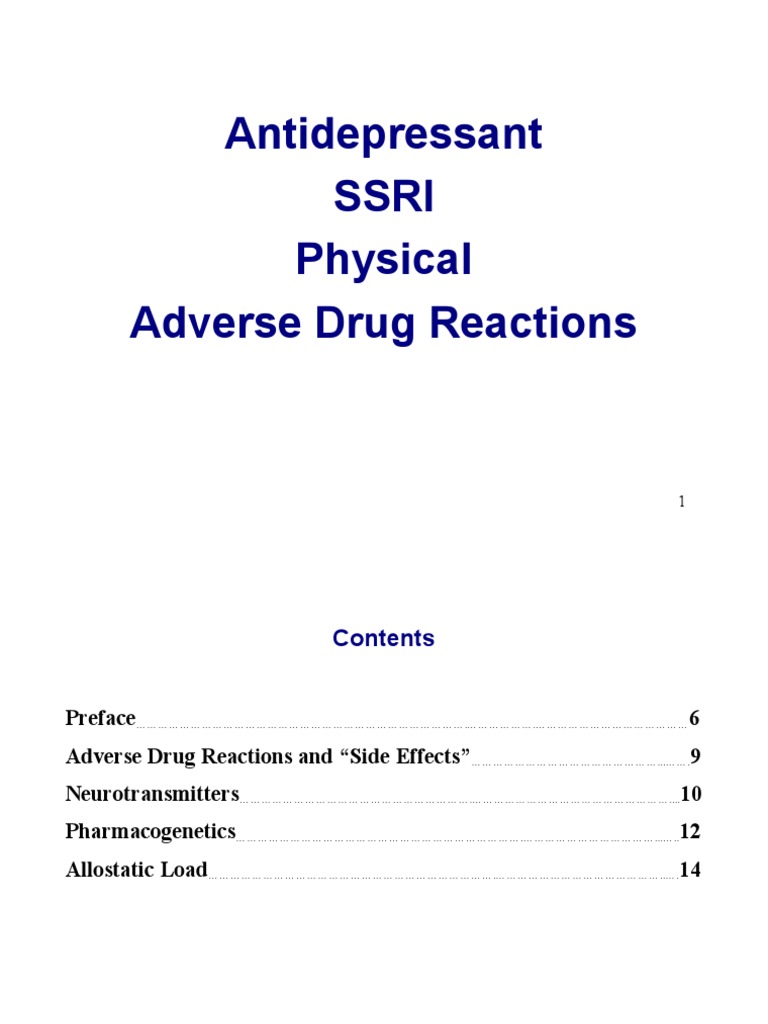 Antidepressant
SSRI
Physical
Adverse Drug Reactions

1

Contents

Preface 6
Adverse Drug Reactions and “Side Effects” 9
Neurotransmitters 10
Pharmacogenetics 12
Allostatic Load 14